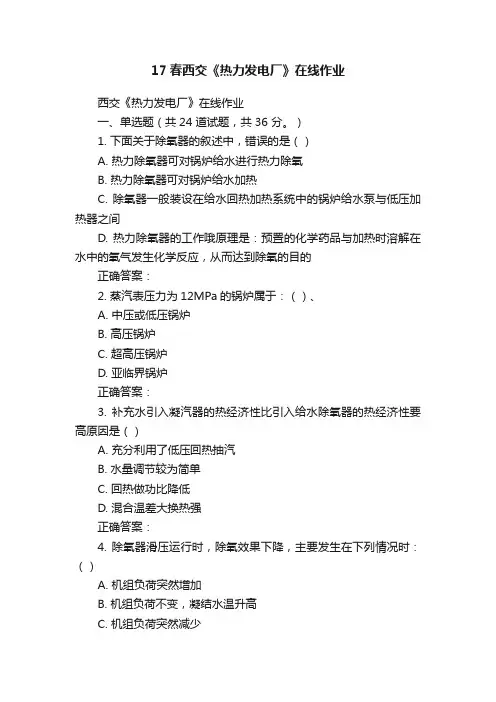 17 春西交《热力发电厂》在线作业

西交《热力发电厂》在线作业

一、单选题（共 24 道试题，共 36 分。）

1. 下面关于除氧器的叙述中，错误的是（ ）

A. 热力除氧器可对锅炉给水进行热力除氧

B. 热力除氧器可对锅炉给水加热

C. 除氧器一般装设在给水回热加热系统中的锅炉给水泵与低压加热器之间

D. 热力除氧器的工作哦原理是：预置的化学药品与加热时溶解在水中的氧气发生化学反应，从而达到除氧的目的

正确答案：

2. 蒸汽表压力为 12MPa 的锅炉属于：（ ）、

A. 中压或低压锅炉

B. 高压锅炉

C. 超高压锅炉

D. 亚临界锅炉

正确答案：

3. 补充水引入凝汽器的热经济性比引入给水除氧器的热经济性要高原因是（ ）

A. 充分利用了低压回热抽汽

B. 水量调节较为简单

C. 回热做功比降低

D. 混合温差大换热强

正确答案：

4. 除氧器滑压运行时，除氧效果下降，主要发生在下列情况时：（ ）

A. 机组负荷突然增加

B. 机组负荷不变，凝结水温升高

C. 机组负荷突然减少